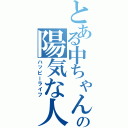 とある中ちゃんの陽気な人
ハッピーライフ